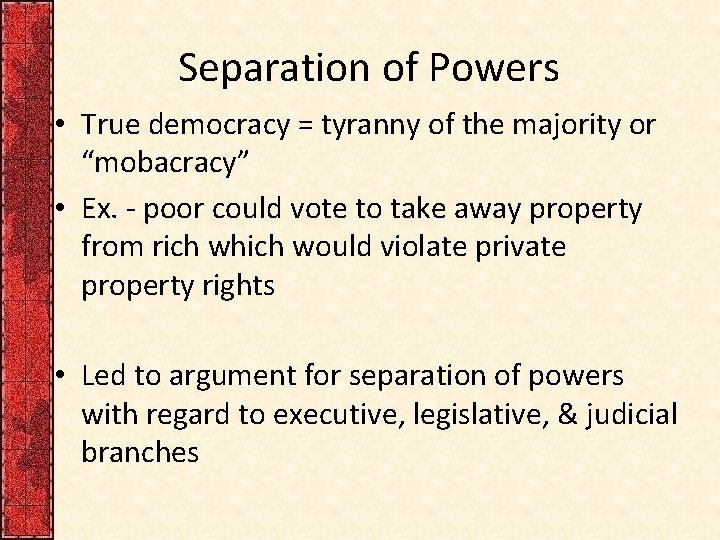 Separation of Powers

• True democracy = tyranny of the majority or “mobacracy”
• Ex. - poor could vote to take away property from rich which would violate private property rights

• Led to argument for separation of powers with regard to executive, legislative, & judicial branches